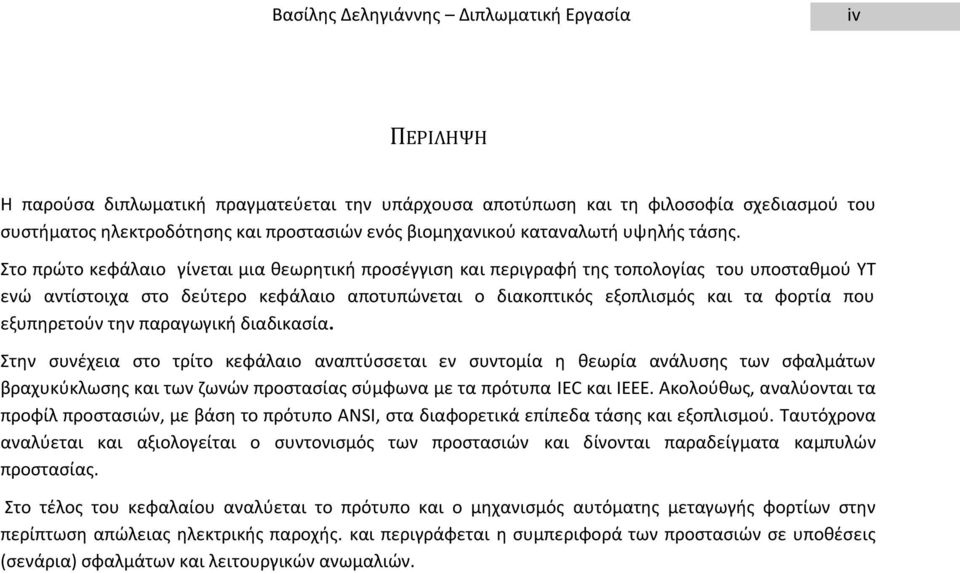 Βασίλης Δεληγιάννης – Διπλωματική Εργασία iv

ΠΕΡΙΛΗΨΗ

Η παρούσα διπλωματική πραγματεύεται την υπάρχουσα αποτύπωση και τη φιλοσοφία σχεδιασμού του συστήματος ηλεκτροδότησης και προστασιών ενός βιομηχανικού καταναλωτή υψηλής τάσης.

Στο πρώτο κεφάλαιο γίνεται μια θεωρητική προσέγγιση και περιγραφή της τοπολογίας του υποσταθμού ΥΤ ενώ αντίστοιχα στο δεύτερο κεφάλαιο αποτυπώνεται ο διακοπτικός εξοπλισμός και τα φορτία που εξυπηρετούν την παραγωγική διαδικασία.

Στην συνέχεια στο τρίτο κεφάλαιο αναπτύσσεται εν συντομία η θεωρία ανάλυσης των σφαλμάτων βραχυκύκλωσης και των ζωνών προστασίας σύμφωνα με τα πρότυπα IEC και IEEE. Ακολούθως, αναλύονται τα προφίλ προστασιών, με βάση το πρότυπο ANSI, στα διαφορετικά επίπεδα τάσης και εξοπλισμού. Ταυτόχρονα αναλύεται και αξιολογείται ο συντονισμός των προστασιών και δίνονται παραδείγματα καμπυλών προστασίας.

Στο τέλος του κεφαλαίου αναλύεται το πρότυπο και ο μηχανισμός αυτόματης μεταγωγής φορτίων στην περίπτωση απώλειας ηλεκτρικής παροχής. και περιγράφεται η συμπεριφορά των προστασιών σε υποθέσεις (σενάρια) σφαλμάτων και λειτουργικών ανωμαλιών.